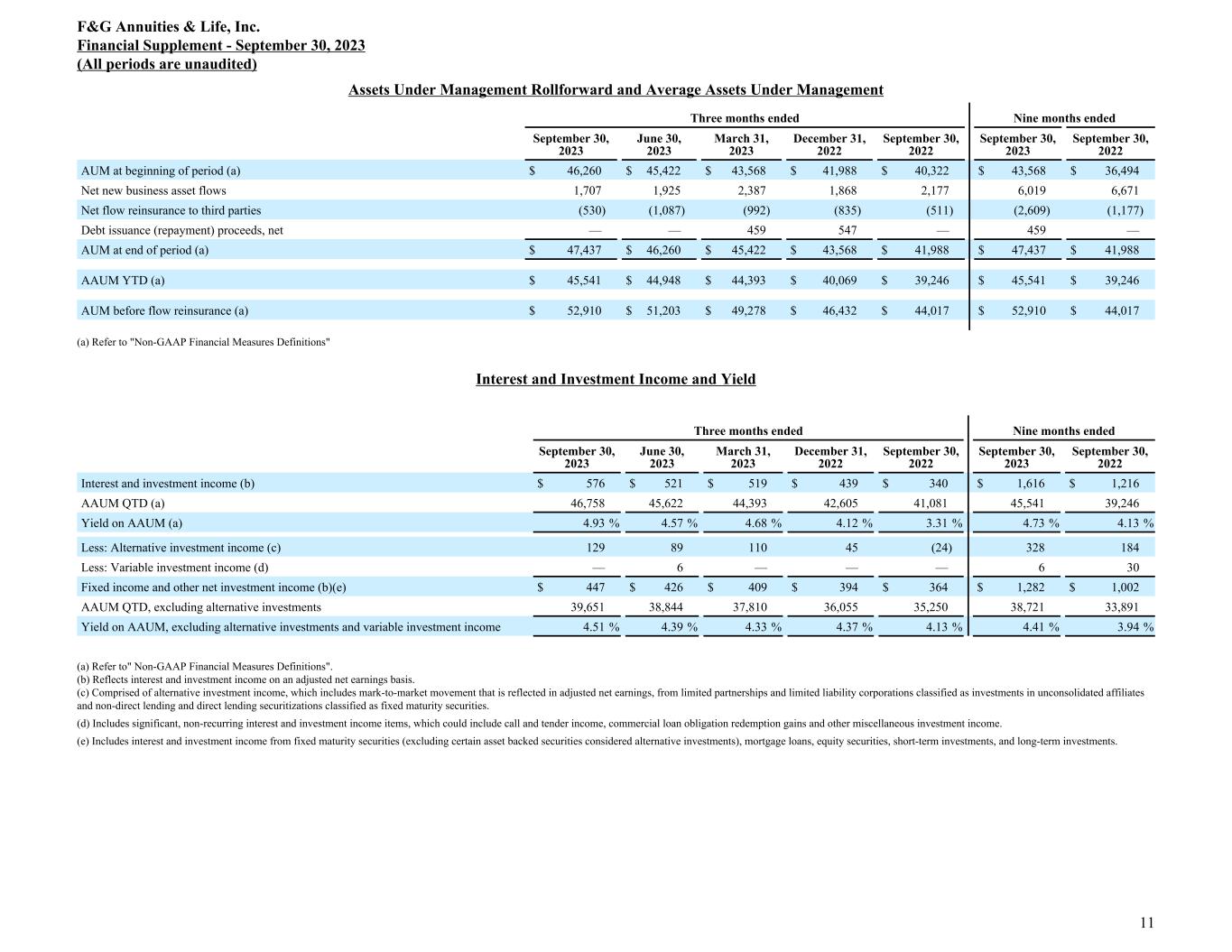 F&G Annuities & Life, Inc.
Financial Supplement - September 30, 2023
(All periods are unaudited)

Assets Under Management Rollforward and Average Assets Under Management

| | Three months ended | | | | | Nine months ended | |
|---|---|---|---|---|---|---|---|
| | September 30, 2023 | June 30, 2023 | March 31, 2023 | December 31, 2022 | September 30, 2022 | September 30, 2023 | September 30, 2022 |
| AUM at beginning of period (a) | $ 46,260 | $ 45,422 | $ 43,568 | $ 41,988 | $ 40,322 | $ 43,568 | $ 36,494 |
| Net new business asset flows | 1,707 | 1,925 | 2,387 | 1,868 | 2,177 | 6,019 | 6,671 |
| Net flow reinsurance to third parties | (530) | (1,087) | (992) | (835) | (511) | (2,609) | (1,177) |
| Debt issuance (repayment) proceeds, net | — | — | 459 | 547 | — | 459 | — |
| AUM at end of period (a) | $ 47,437 | $ 46,260 | $ 45,422 | $ 43,568 | $ 41,988 | $ 47,437 | $ 41,988 |
| AAUM YTD (a) | $ 45,541 | $ 44,948 | $ 44,393 | $ 40,069 | $ 39,246 | $ 45,541 | $ 39,246 |
| AUM before flow reinsurance (a) | $ 52,910 | $ 51,203 | $ 49,278 | $ 46,432 | $ 44,017 | $ 52,910 | $ 44,017 |

(a) Refer to "Non-GAAP Financial Measures Definitions"

Interest and Investment Income and Yield

| | Three months ended | | | | | Nine months ended | |
|---|---|---|---|---|---|---|---|
| | September 30, 2023 | June 30, 2023 | March 31, 2023 | December 31, 2022 | September 30, 2022 | September 30, 2023 | September 30, 2022 |
| Interest and investment income (b) | $ 576 | $ 521 | $ 519 | $ 439 | $ 340 | $ 1,616 | $ 1,216 |
| AAUM QTD (a) | 46,758 | 45,622 | 44,393 | 42,605 | 41,081 | 45,541 | 39,246 |
| Yield on AAUM (a) | 4.93 % | 4.57 % | 4.68 % | 4.12 % | 3.31 % | 4.73 % | 4.13 % |
| Less: Alternative investment income (c) | 129 | 89 | 110 | 45 | (24) | 328 | 184 |
| Less: Variable investment income (d) | — | 6 | — | — | — | 6 | 30 |
| Fixed income and other net investment income (b)(e) | $ 447 | $ 426 | $ 409 | $ 394 | $ 364 | $ 1,282 | $ 1,002 |
| AAUM QTD, excluding alternative investments | 39,651 | 38,844 | 37,810 | 36,055 | 35,250 | 38,721 | 33,891 |
| Yield on AAUM, excluding alternative investments and variable investment income | 4.51 % | 4.39 % | 4.33 % | 4.37 % | 4.13 % | 4.41 % | 3.94 % |

(a) Refer to" Non-GAAP Financial Measures Definitions".
(b) Reflects interest and investment income on an adjusted net earnings basis.
(c) Comprised of alternative investment income, which includes mark-to-market movement that is reflected in adjusted net earnings, from limited partnerships and limited liability corporations classified as investments in unconsolidated affiliates and non-direct lending and direct lending securitizations classified as fixed maturity securities.
(d) Includes significant, non-recurring interest and investment income items, which could include call and tender income, commercial loan obligation redemption gains and other miscellaneous investment income.
(e) Includes interest and investment income from fixed maturity securities (excluding certain asset backed securities considered alternative investments), mortgage loans, equity securities, short-term investments, and long-term investments.

11